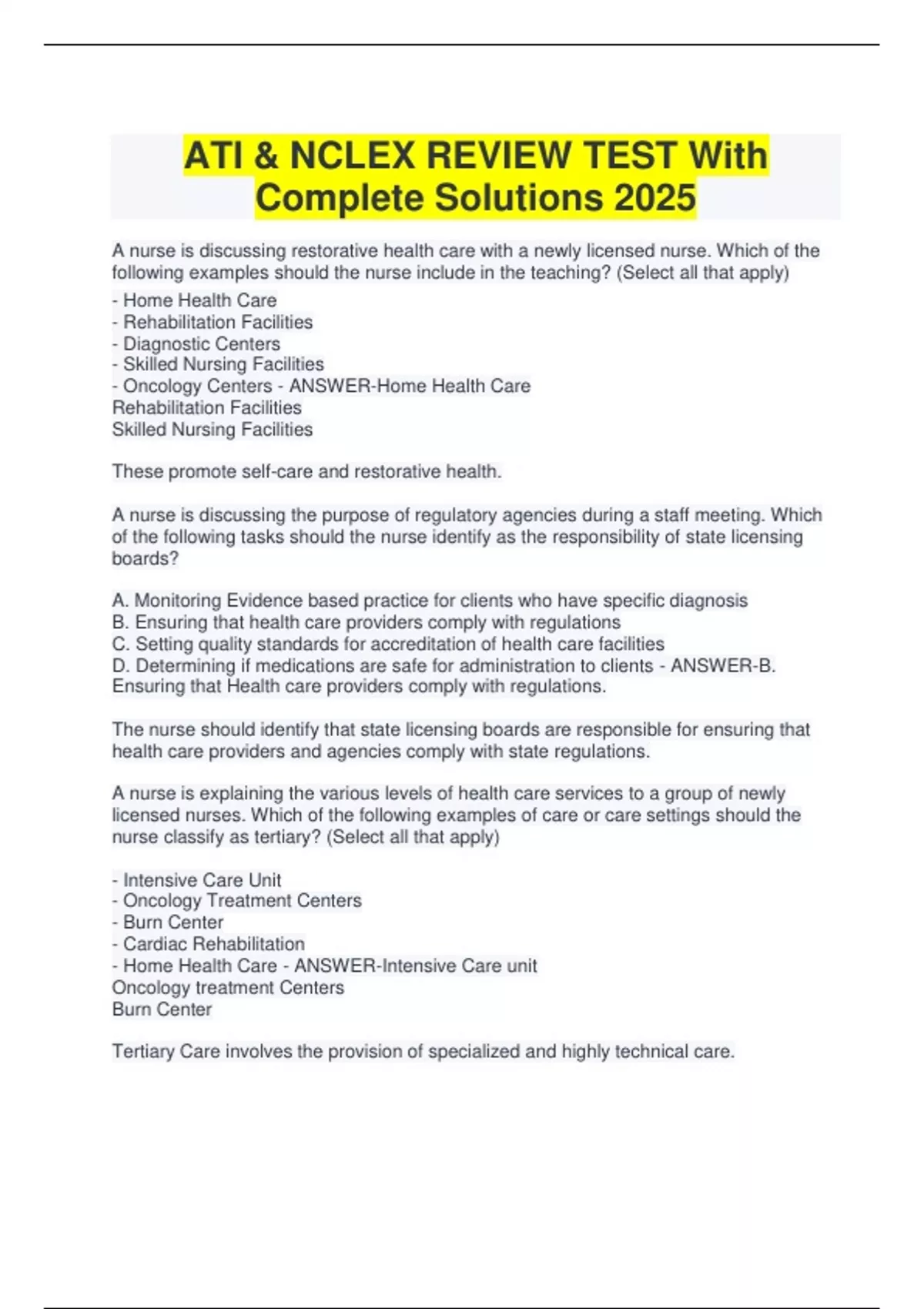 ATI & NCLEX REVIEW TEST With Complete Solutions 2025

A nurse is discussing restorative health care with a newly licensed nurse. Which of the following examples should the nurse include in the teaching? (Select all that apply)

- Home Health Care
- Rehabilitation Facilities
- Diagnostic Centers
- Skilled Nursing Facilities
- Oncology Centers - ANSWER-Home Health Care
Rehabilitation Facilities
Skilled Nursing Facilities

These promote self-care and restorative health.

A nurse is discussing the purpose of regulatory agencies during a staff meeting. Which of the following tasks should the nurse identify as the responsibility of state licensing boards?

A. Monitoring Evidence based practice for clients who have specific diagnosis
B. Ensuring that health care providers comply with regulations
C. Setting quality standards for accreditation of health care facilities
D. Determining if medications are safe for administration to clients - ANSWER-B. Ensuring that Health care providers comply with regulations.

The nurse should identify that state licensing boards are responsible for ensuring that health care providers and agencies comply with state regulations.

A nurse is explaining the various levels of health care services to a group of newly licensed nurses. Which of the following examples of care or care settings should the nurse classify as tertiary? (Select all that apply)

- Intensive Care Unit
- Oncology Treatment Centers
- Burn Center
- Cardiac Rehabilitation
- Home Health Care - ANSWER-Intensive Care unit
Oncology treatment Centers
Burn Center

Tertiary Care involves the provision of specialized and highly technical care.